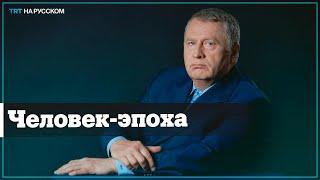 TRT НА РУССКОМ

Человек-эпоха